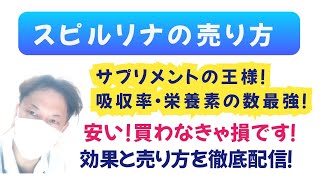 スピルリナの売り方

サプリメントの王様！
吸収率・栄養素の数最強！

安い！買わなきゃ損です！
効果と売り方を徹底配信！